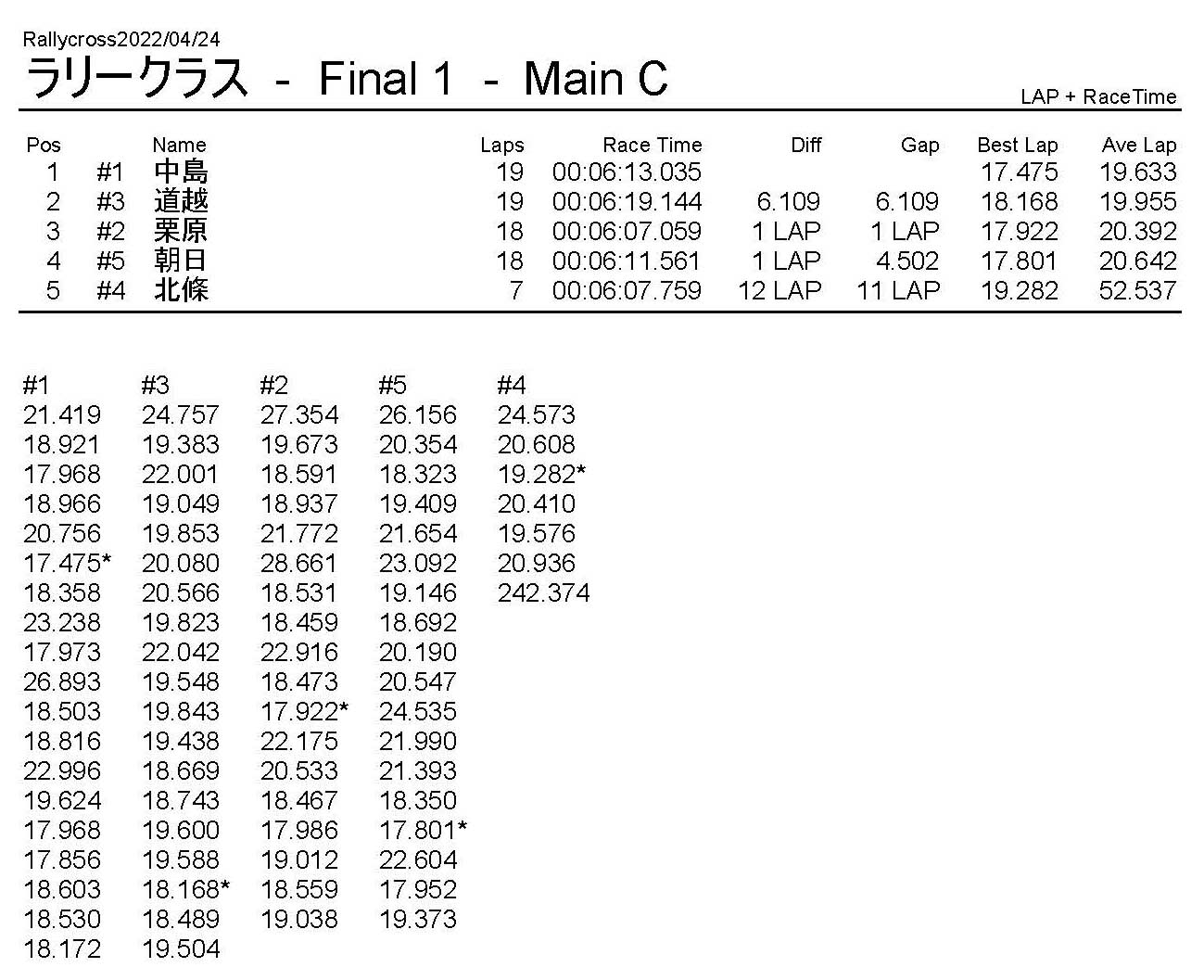 Rallycross2022/04/24

ラリークラス - Final 1 - Main C

LAP + RaceTime

| Pos | | Name | Laps | Race Time | Diff | Gap | Best Lap | Ave Lap |
|---|---|---|---|---|---|---|---|---|
| 1 | #1 | 中島 | 19 | 00:06:13.035 | | | 17.475 | 19.633 |
| 2 | #3 | 道越 | 19 | 00:06:19.144 | 6.109 | 6.109 | 18.168 | 19.955 |
| 3 | #2 | 栗原 | 18 | 00:06:07.059 | 1 LAP | 1 LAP | 17.922 | 20.392 |
| 4 | #5 | 朝日 | 18 | 00:06:11.561 | 1 LAP | 4.502 | 17.801 | 20.642 |
| 5 | #4 | 北條 | 7 | 00:06:07.759 | 12 LAP | 11 LAP | 19.282 | 52.537 |

| #1 | #3 | #2 | #5 | #4 |
|---|---|---|---|---|
| 21.419 | 24.757 | 27.354 | 26.156 | 24.573 |
| 18.921 | 19.383 | 19.673 | 20.354 | 20.608 |
| 17.968 | 22.001 | 18.591 | 18.323 | 19.282* |
| 18.966 | 19.049 | 18.937 | 19.409 | 20.410 |
| 20.756 | 19.853 | 21.772 | 21.654 | 19.576 |
| 17.475* | 20.080 | 28.661 | 23.092 | 20.936 |
| 18.358 | 20.566 | 18.531 | 19.146 | 242.374 |
| 23.238 | 19.823 | 18.459 | 18.692 | |
| 17.973 | 22.042 | 22.916 | 20.190 | |
| 26.893 | 19.548 | 18.473 | 20.547 | |
| 18.503 | 19.843 | 17.922* | 24.535 | |
| 18.816 | 19.438 | 22.175 | 21.990 | |
| 22.996 | 18.669 | 20.533 | 21.393 | |
| 19.624 | 18.743 | 18.467 | 18.350 | |
| 17.968 | 19.600 | 17.986 | 17.801* | |
| 17.856 | 19.588 | 19.012 | 22.604 | |
| 18.603 | 18.168* | 18.559 | 17.952 | |
| 18.530 | 18.489 | 19.038 | 19.373 | |
| 18.172 | 19.504 | | | |